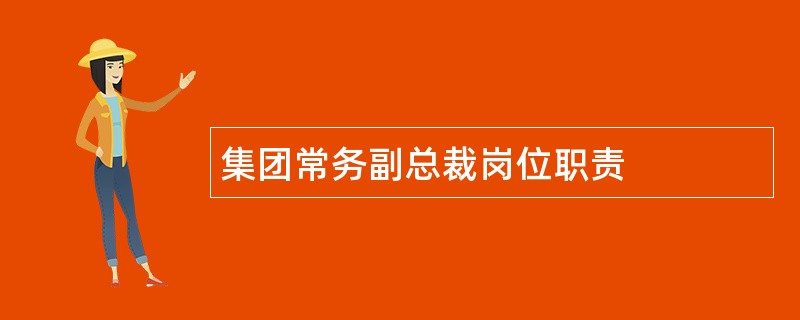 集团常务副总裁岗位职责